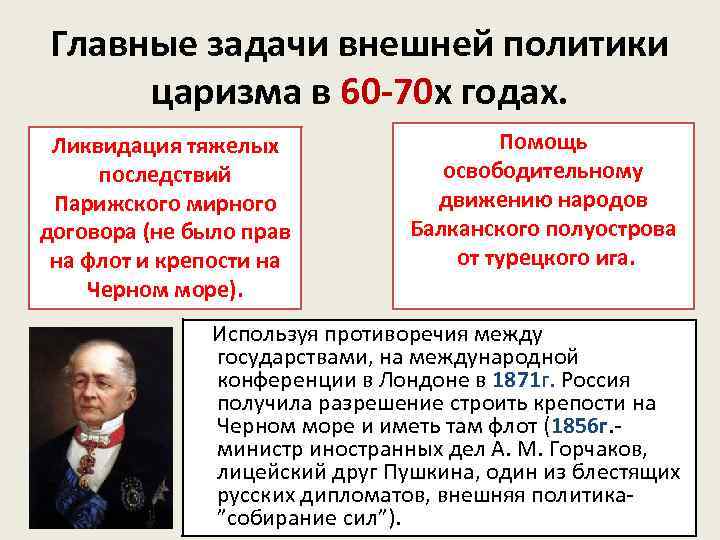 Главные задачи внешней политики царизма в 60-70х годах.

Ликвидация тяжелых последствий Парижского мирного договора (не было прав на флот и крепости на Черном море).

Помощь освободительному движению народов Балканского полуострова от турецкого ига.

Используя противоречия между государствами, на международной конференции в Лондоне в 1871г. Россия получила разрешение строить крепости на Черном море и иметь там флот (1856г.- министр иностранных дел А. М. Горчаков, лицейский друг Пушкина, один из блестящих русских дипломатов, внешняя политика- "собирание сил").